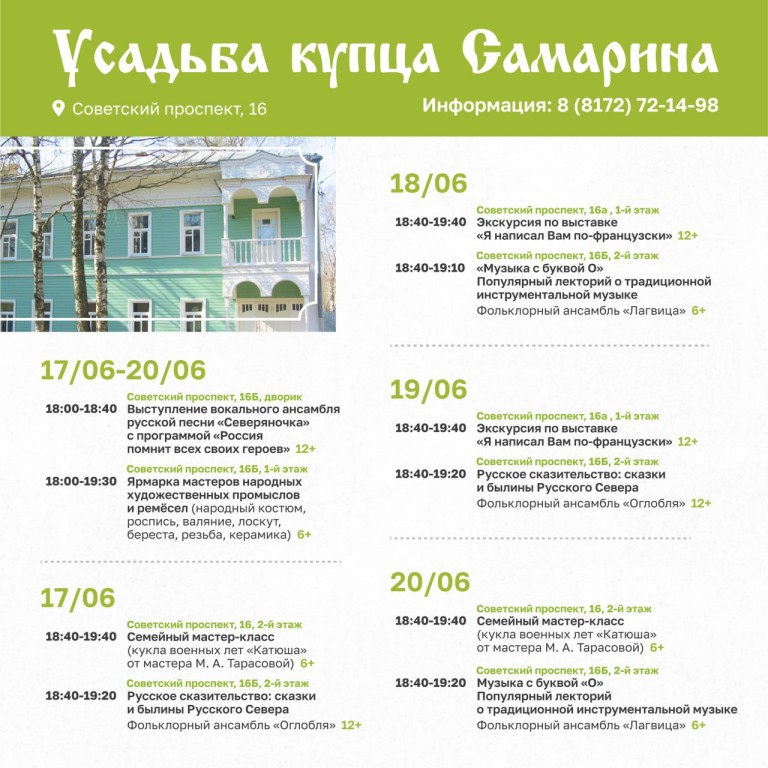 Усадьба купца Самарина

Советский проспект, 16

Информация: 8 (8172) 72-14-98

17/06-20/06

Советский проспект, 16Б, дворик
18:00-18:40 Выступление вокального ансамбля русской песни «Северяночка» с программой «Россия помнит всех своих героев» 12+

Советский проспект, 16Б, 1-й этаж
18:00-19:30 Ярмарка мастеров народных художественных промыслов и ремёсел (народный костюм, роспись, валяние, лоскут, береста, резьба, керамика) 6+

17/06

Советский проспект, 16, 2-й этаж
18:40-19:40 Семейный мастер-класс (кукла военных лет «Катюша» от мастера М. А. Тарасовой) 6+

Советский проспект, 16Б, 2-й этаж
18:40-19:20 Русское сказительство: сказки и былины Русского Севера
Фольклорный ансамбль «Оглобля» 12+

18/06

Советский проспект, 16а , 1-й этаж
18:40-19:40 Экскурсия по выставке «Я написал Вам по-французски» 12+

Советский проспект, 16Б, 2-й этаж
18:40-19:10 «Музыка с буквой О» Популярный лекторий о традиционной инструментальной музыке
Фольклорный ансамбль «Лагвица» 6+

19/06

Советский проспект, 16а , 1-й этаж
18:40-19:40 Экскурсия по выставке «Я написал Вам по-французски» 12+

Советский проспект, 16Б, 2-й этаж
18:40-19:20 Русское сказительство: сказки и былины Русского Севера
Фольклорный ансамбль «Оглобля» 12+

20/06

Советский проспект, 16, 2-й этаж
18:40-19:40 Семейный мастер-класс (кукла военных лет «Катюша» от мастера М. А. Тарасовой) 6+

Советский проспект, 16Б, 2-й этаж
18:40-19:20 Музыка с буквой «О» Популярный лекторий о традиционной инструментальной музыке
Фольклорный ансамбль «Лагвица» 6+